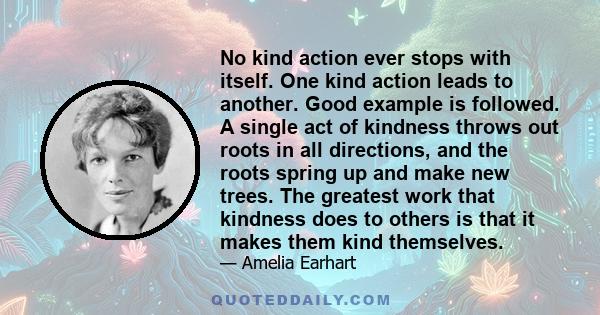 No kind action ever stops with itself. One kind action leads to another. Good example is followed. A single act of kindness throws out roots in all directions, and the roots spring up and make new trees. The greatest work that kindness does to others is that it makes them kind themselves.

— Amelia Earhart

QUOTEDDAILY.COM